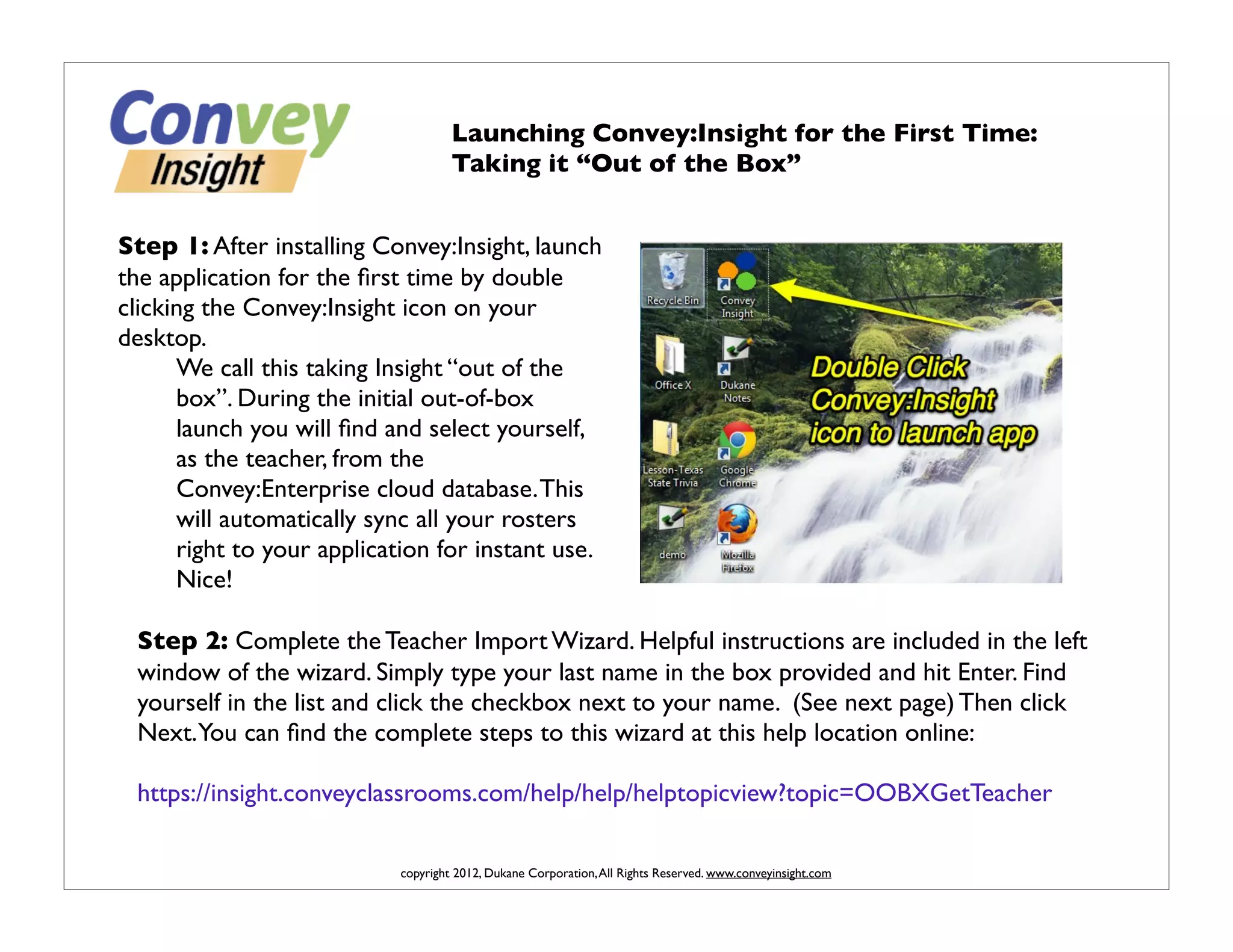 Convey
Insight

Launching Convey:Insight for the First Time:
Taking it "Out of the Box"

Step 1: After installing Convey:Insight, launch the application for the first time by double clicking the Convey:Insight icon on your desktop.

We call this taking Insight "out of the box". During the initial out-of-box launch you will find and select yourself, as the teacher, from the Convey:Enterprise cloud database. This will automatically sync all your rosters right to your application for instant use. Nice!

Recycle Bin
Convey Insight
Office X
Dukane Notes
Lesson-Texas State Trivia
Google Chrome
demo
Mozilla Firefox

Double Click Convey:Insight icon to launch app

Step 2: Complete the Teacher Import Wizard. Helpful instructions are included in the left window of the wizard. Simply type your last name in the box provided and hit Enter. Find yourself in the list and click the checkbox next to your name. (See next page) Then click Next. You can find the complete steps to this wizard at this help location online:

https://insight.conveyclassrooms.com/help/help/helptopicview?topic=OOBXGetTeacher

copyright 2012, Dukane Corporation, All Rights Reserved. www.conveyinsight.com